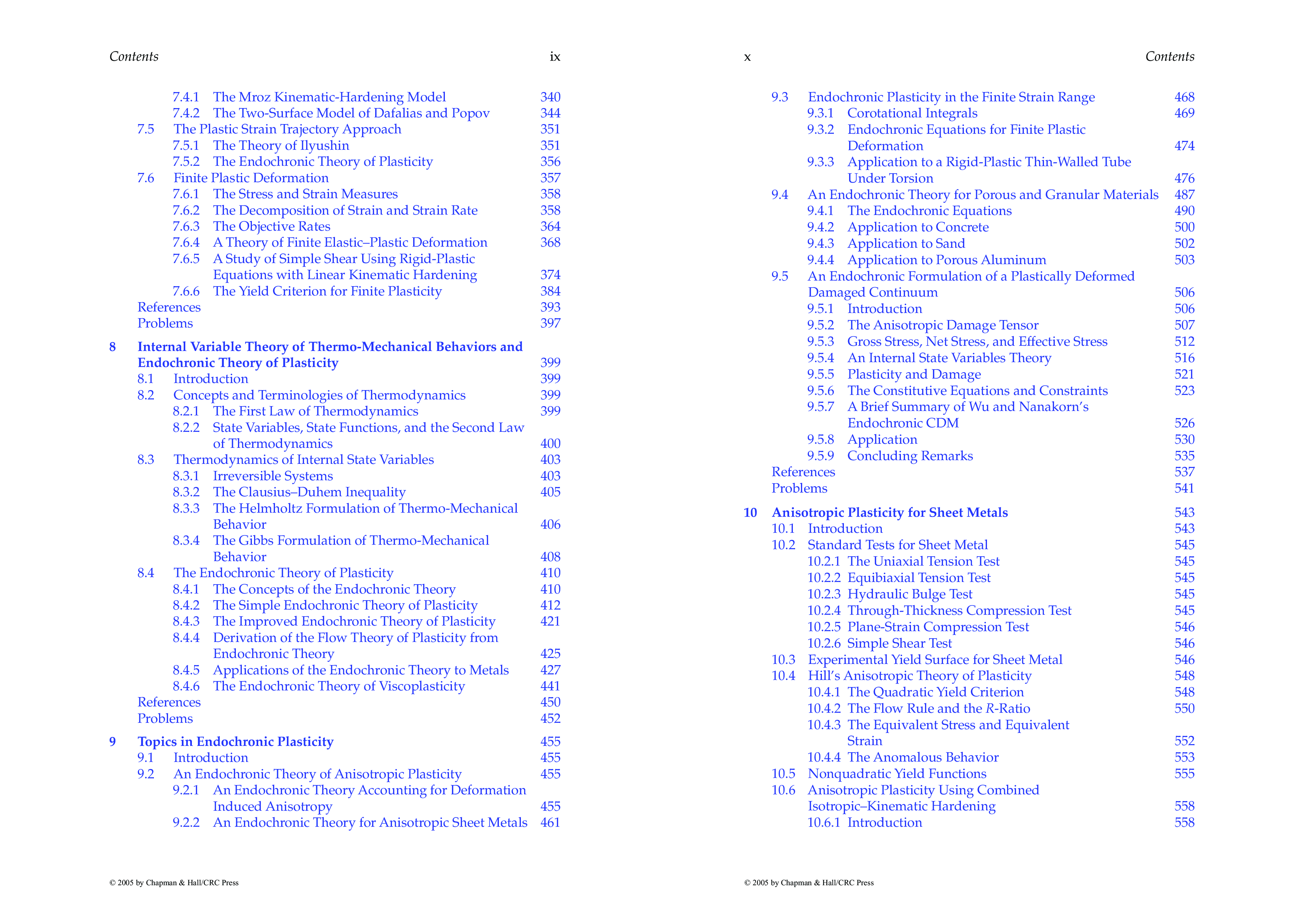 Contents ix

7.4.1 The Mroz Kinematic-Hardening Model 340
7.4.2 The Two-Surface Model of Dafalias and Popov 344
7.5 The Plastic Strain Trajectory Approach 351
7.5.1 The Theory of Ilyushin 351
7.5.2 The Endochronic Theory of Plasticity 356
7.6 Finite Plastic Deformation 357
7.6.1 The Stress and Strain Measures 358
7.6.2 The Decomposition of Strain and Strain Rate 358
7.6.3 The Objective Rates 364
7.6.4 A Theory of Finite Elastic–Plastic Deformation 368
7.6.5 A Study of Simple Shear Using Rigid-Plastic Equations with Linear Kinematic Hardening 374
7.6.6 The Yield Criterion for Finite Plasticity 384
References 393
Problems 397

8 Internal Variable Theory of Thermo-Mechanical Behaviors and Endochronic Theory of Plasticity 399
8.1 Introduction 399
8.2 Concepts and Terminologies of Thermodynamics 399
8.2.1 The First Law of Thermodynamics 399
8.2.2 State Variables, State Functions, and the Second Law of Thermodynamics 400
8.3 Thermodynamics of Internal State Variables 403
8.3.1 Irreversible Systems 403
8.3.2 The Clausius–Duhem Inequality 405
8.3.3 The Helmholtz Formulation of Thermo-Mechanical Behavior 406
8.3.4 The Gibbs Formulation of Thermo-Mechanical Behavior 408
8.4 The Endochronic Theory of Plasticity 410
8.4.1 The Concepts of the Endochronic Theory 410
8.4.2 The Simple Endochronic Theory of Plasticity 412
8.4.3 The Improved Endochronic Theory of Plasticity 421
8.4.4 Derivation of the Flow Theory of Plasticity from Endochronic Theory 425
8.4.5 Applications of the Endochronic Theory to Metals 427
8.4.6 The Endochronic Theory of Viscoplasticity 441
References 450
Problems 452

9 Topics in Endochronic Plasticity 455
9.1 Introduction 455
9.2 An Endochronic Theory of Anisotropic Plasticity 455
9.2.1 An Endochronic Theory Accounting for Deformation Induced Anisotropy 455
9.2.2 An Endochronic Theory for Anisotropic Sheet Metals 461

© 2005 by Chapman & Hall/CRC Press

x Contents

9.3 Endochronic Plasticity in the Finite Strain Range 468
9.3.1 Corotational Integrals 469
9.3.2 Endochronic Equations for Finite Plastic Deformation 474
9.3.3 Application to a Rigid-Plastic Thin-Walled Tube Under Torsion 476
9.4 An Endochronic Theory for Porous and Granular Materials 487
9.4.1 The Endochronic Equations 490
9.4.2 Application to Concrete 500
9.4.3 Application to Sand 502
9.4.4 Application to Porous Aluminum 503
9.5 An Endochronic Formulation of a Plastically Deformed Damaged Continuum 506
9.5.1 Introduction 506
9.5.2 The Anisotropic Damage Tensor 507
9.5.3 Gross Stress, Net Stress, and Effective Stress 512
9.5.4 An Internal State Variables Theory 516
9.5.5 Plasticity and Damage 521
9.5.6 The Constitutive Equations and Constraints 523
9.5.7 A Brief Summary of Wu and Nanakorn's Endochronic CDM 526
9.5.8 Application 530
9.5.9 Concluding Remarks 535
References 537
Problems 541

10 Anisotropic Plasticity for Sheet Metals 543
10.1 Introduction 543
10.2 Standard Tests for Sheet Metal 545
10.2.1 The Uniaxial Tension Test 545
10.2.2 Equibiaxial Tension Test 545
10.2.3 Hydraulic Bulge Test 545
10.2.4 Through-Thickness Compression Test 545
10.2.5 Plane-Strain Compression Test 546
10.2.6 Simple Shear Test 546
10.3 Experimental Yield Surface for Sheet Metal 546
10.4 Hill's Anisotropic Theory of Plasticity 548
10.4.1 The Quadratic Yield Criterion 548
10.4.2 The Flow Rule and the $R$-Ratio 550
10.4.3 The Equivalent Stress and Equivalent Strain 552
10.4.4 The Anomalous Behavior 553
10.5 Nonquadratic Yield Functions 555
10.6 Anisotropic Plasticity Using Combined Isotropic–Kinematic Hardening 558
10.6.1 Introduction 558

© 2005 by Chapman & Hall/CRC Press